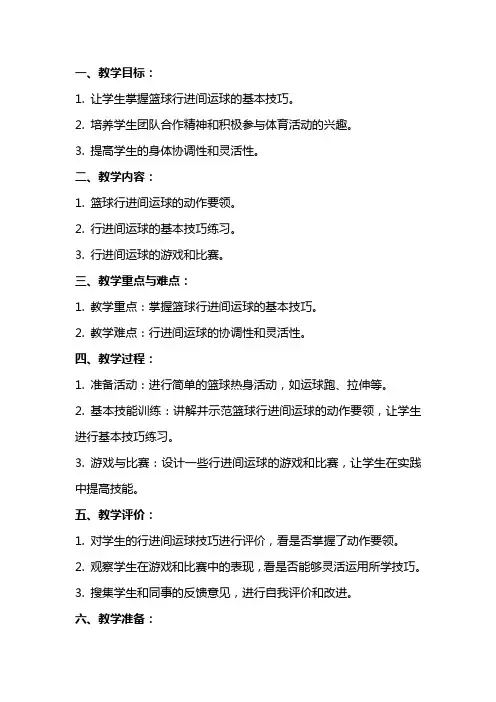 一、教学目标：

1. 让学生掌握篮球行进间运球的基本技巧。

2. 培养学生团队合作精神和积极参与体育活动的兴趣。

3. 提高学生的身体协调性和灵活性。

二、教学内容：

1. 篮球行进间运球的动作要领。

2. 行进间运球的基本技巧练习。

3. 行进间运球的游戏和比赛。

三、教学重点与难点：

1. 教学重点：掌握篮球行进间运球的基本技巧。

2. 教学难点：行进间运球的协调性和灵活性。

四、教学过程：

1. 准备活动：进行简单的篮球热身活动，如运球跑、拉伸等。

2. 基本技能训练：讲解并示范篮球行进间运球的动作要领，让学生进行基本技巧练习。

3. 游戏与比赛：设计一些行进间运球的游戏和比赛，让学生在实践中提高技能。

五、教学评价：

1. 对学生的行进间运球技巧进行评价，看是否掌握了动作要领。

2. 观察学生在游戏和比赛中的表现，看是否能够灵活运用所学技巧。

3. 搜集学生和同事的反馈意见，进行自我评价和改进。

六、教学准备：